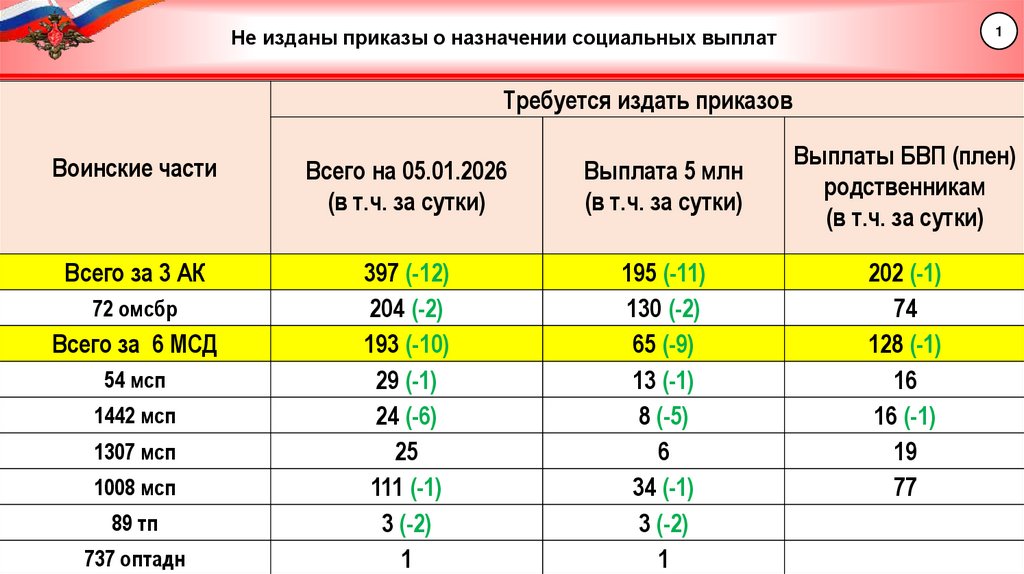 Не изданы приказы о назначении социальных выплат

1

| Воинские части | Требуется издать приказов | | |
|---|---|---|---|
| | Всего на 05.01.2026 (в т.ч. за сутки) | Выплата 5 млн (в т.ч. за сутки) | Выплаты БВП (плен) родственникам (в т.ч. за сутки) |
| Всего за 3 АК | 397 (-12) | 195 (-11) | 202 (-1) |
| 72 омсбр | 204 (-2) | 130 (-2) | 74 |
| Всего за 6 МСД | 193 (-10) | 65 (-9) | 128 (-1) |
| 54 мсп | 29 (-1) | 13 (-1) | 16 |
| 1442 мсп | 24 (-6) | 8 (-5) | 16 (-1) |
| 1307 мсп | 25 | 6 | 19 |
| 1008 мсп | 111 (-1) | 34 (-1) | 77 |
| 89 тп | 3 (-2) | 3 (-2) | |
| 737 оптадн | 1 | 1 | |